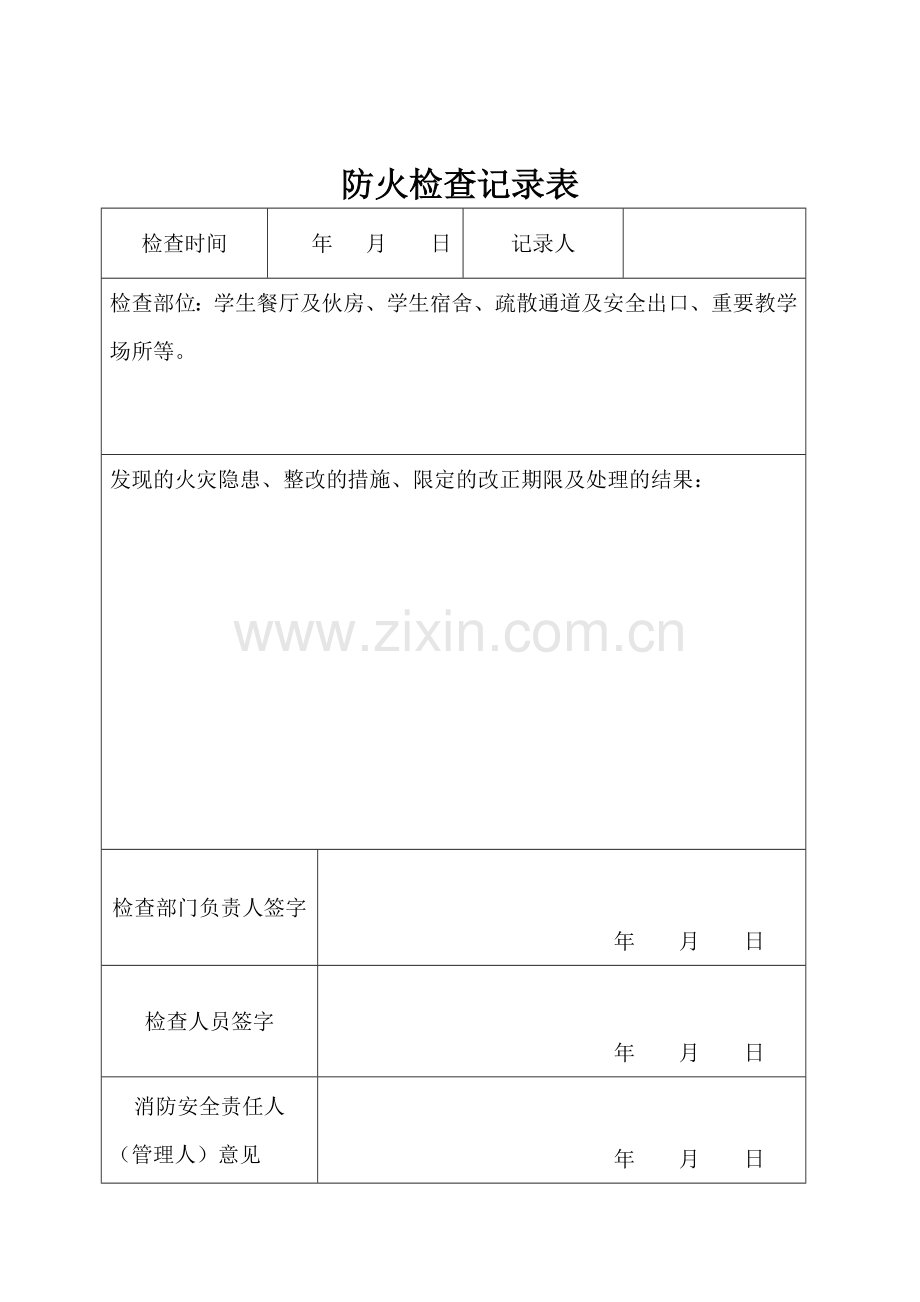 防火检查记录表

| 检查时间 | 年 月 日 | 记录人 | |
|---|---|---|---|

检查部位：学生餐厅及伙房、学生宿舍、疏散通道及安全出口、重要教学场所等。

发现的火灾隐患、整改的措施、限定的改正期限及处理的结果：

www.zixin.com.cn

| 检查部门负责人签字 | 年 月 日 |
|---|---|
| 检查人员签字 | 年 月 日 |
| 消防安全责任人（管理人）意见 | 年 月 日 |